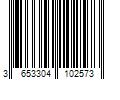 3 653304 102573